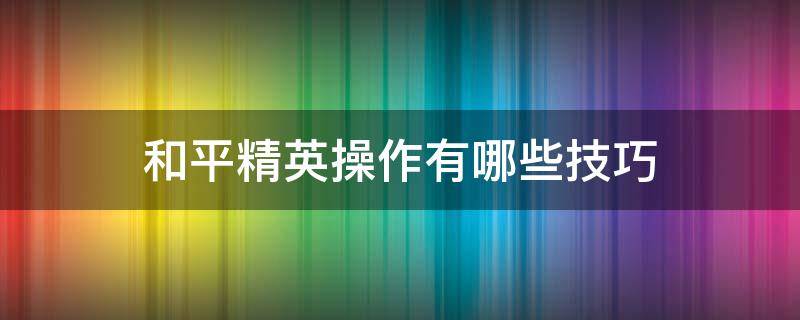 和平精英操作有哪些技巧